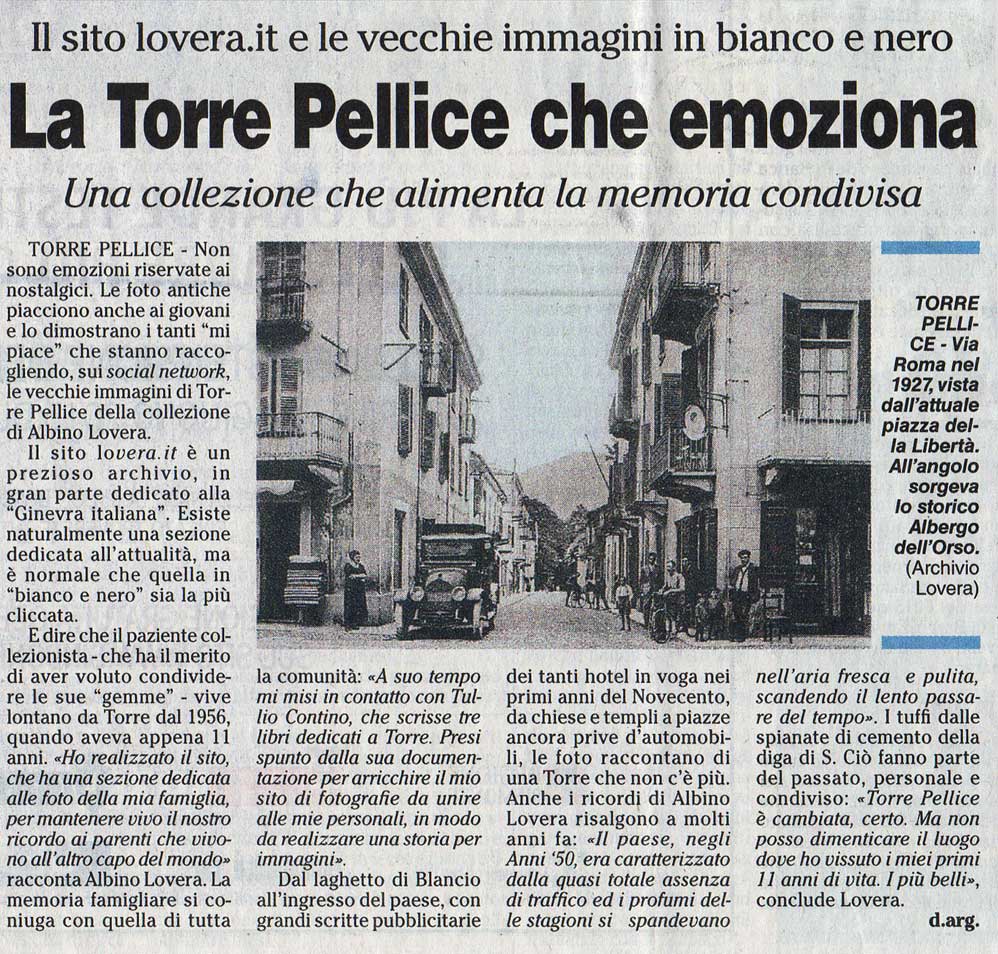 Il sito lovera.it e le vecchie immagini in bianco e nero

La Torre Pellice che emoziona

Una collezione che alimenta la memoria condivisa

TORRE PELLICE - Non sono emozioni riservate ai nostalgici. Le foto antiche piacciono anche ai giovani e lo dimostrano i tanti "mi piace" che stanno raccogliendo, sui social network, le vecchie immagini di Torre Pellice della collezione di Albino Lovera.

Il sito lovera.it è un prezioso archivio, in gran parte dedicato alla "Ginevra italiana". Esiste naturalmente una sezione dedicata all'attualità, ma è normale che quella in "bianco e nero" sia la più cliccata.

E dire che il paziente collezionista - che ha il merito di aver voluto condividere le sue "gemme" - vive lontano da Torre dal 1956, quando aveva appena 11 anni. «Ho realizzato il sito, che ha una sezione dedicata alle foto della mia famiglia, per mantenere vivo il nostro ricordo ai parenti che vivono all'altro capo del mondo» racconta Albino Lovera. La memoria famigliare si coniuga con quella di tutta la comunità: «A suo tempo mi misi in contatto con Tullio Contino, che scrisse tre libri dedicati a Torre. Presi spunto dalla sua documentazione per arricchire il mio sito di fotografie da unire alle mie personali, in modo da realizzare una storia per immagini».

Dal laghetto di Blancio all'ingresso del paese, con grandi scritte pubblicitarie dei tanti hotel in voga nei primi anni del Novecento, da chiese e templi a piazze ancora prive d'automobili, le foto raccontano di una Torre che non c'è più. Anche i ricordi di Albino Lovera risalgono a molti anni fa: «Il paese, negli Anni '50, era caratterizzato dalla quasi totale assenza di traffico ed i profumi delle stagioni si spandevano nell'aria fresca e pulita, scandendo il lento passare del tempo». I tuffi dalle spianate di cemento della diga di S. Ciò fanno parte del passato, personale e condiviso: «Torre Pellice è cambiata, certo. Ma non posso dimenticare il luogo dove ho vissuto i miei primi 11 anni di vita. I più belli», conclude Lovera.

d.arg.

TORRE PELLICE - Via Roma nel 1927, vista dall'attuale piazza della Libertà. All'angolo sorgeva lo storico Albergo dell'Orso. (Archivio Lovera)